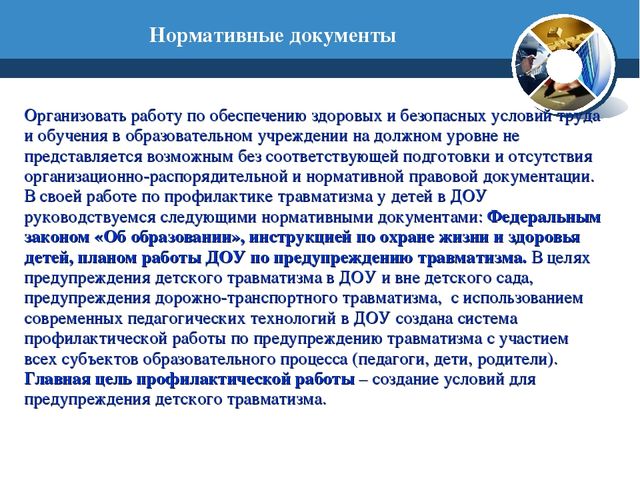 Нормативные документы

Организовать работу по обеспечению здоровых и безопасных условий труда и обучения в образовательном учреждении на должном уровне не представляется возможным без соответствующей подготовки и отсутствия организационно-распорядительной и нормативной правовой документации. В своей работе по профилактике травматизма у детей в ДОУ руководствуемся следующими нормативными документами: Федеральным законом «Об образовании», инструкцией по охране жизни и здоровья детей, планом работы ДОУ по предупреждению травматизма. В целях предупреждения детского травматизма в ДОУ и вне детского сада, предупреждения дорожно-транспортного травматизма, с использованием современных педагогических технологий в ДОУ создана система профилактической работы по предупреждению травматизма с участием всех субъектов образовательного процесса (педагоги, дети, родители). Главная цель профилактической работы – создание условий для предупреждения детского травматизма.